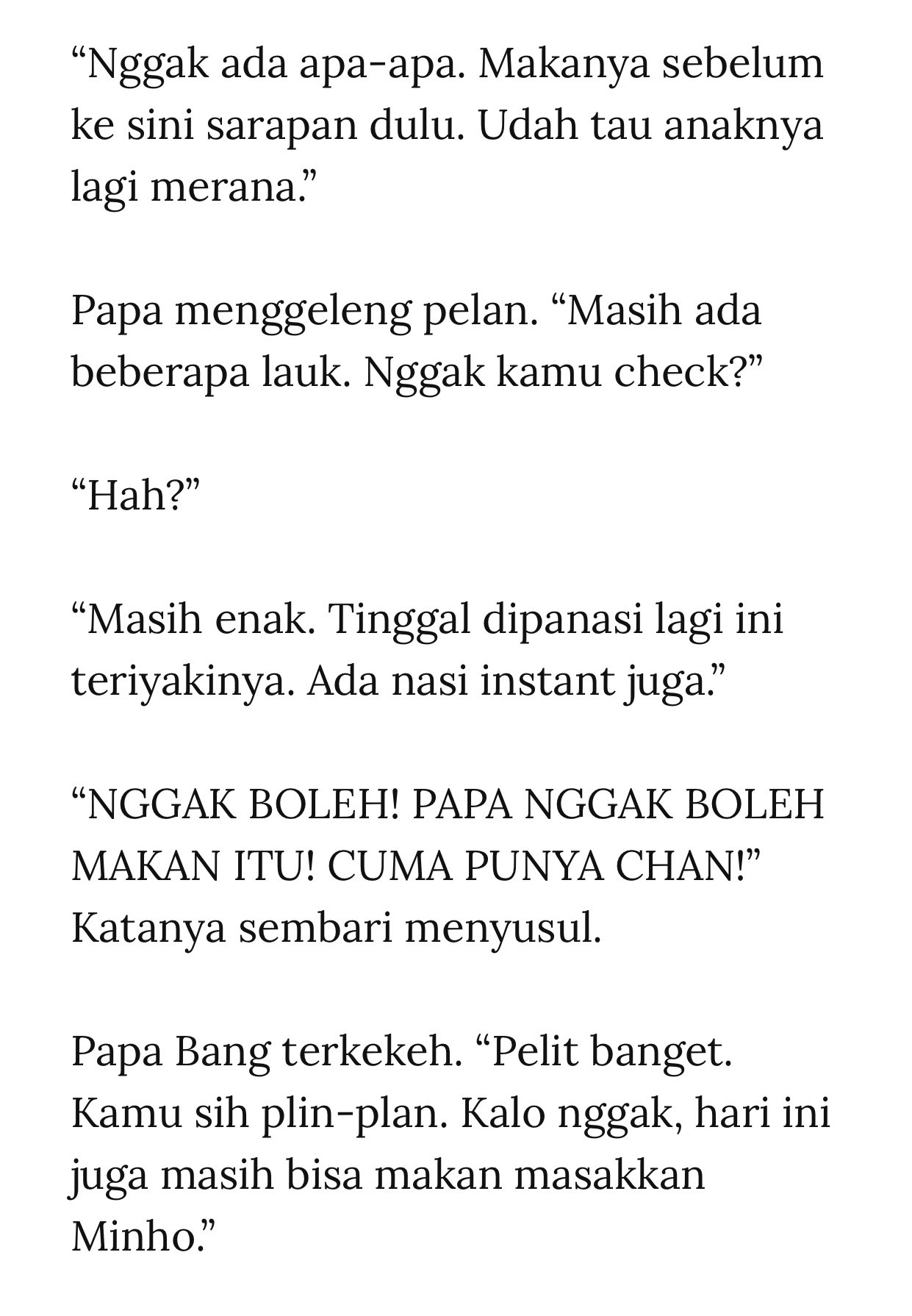 “Nggak ada apa-apa. Makanya sebelum ke sini sarapan dulu. Udah tau anaknya lagi merana.”

Papa menggeleng pelan. “Masih ada beberapa lauk. Nggak kamu check?”

“Hah?”

“Masih enak. Tinggal dipanasi lagi ini teriyakinya. Ada nasi instant juga.”

“NGGAK BOLEH! PAPA NGGAK BOLEH MAKAN ITU! CUMA PUNYA CHAN!” Katanya sembari menyusul.

Papa Bang terkekeh. “Pelit banget. Kamu sih plin-plan. Kalo nggak, hari ini juga masih bisa makan masakkan Minho.”